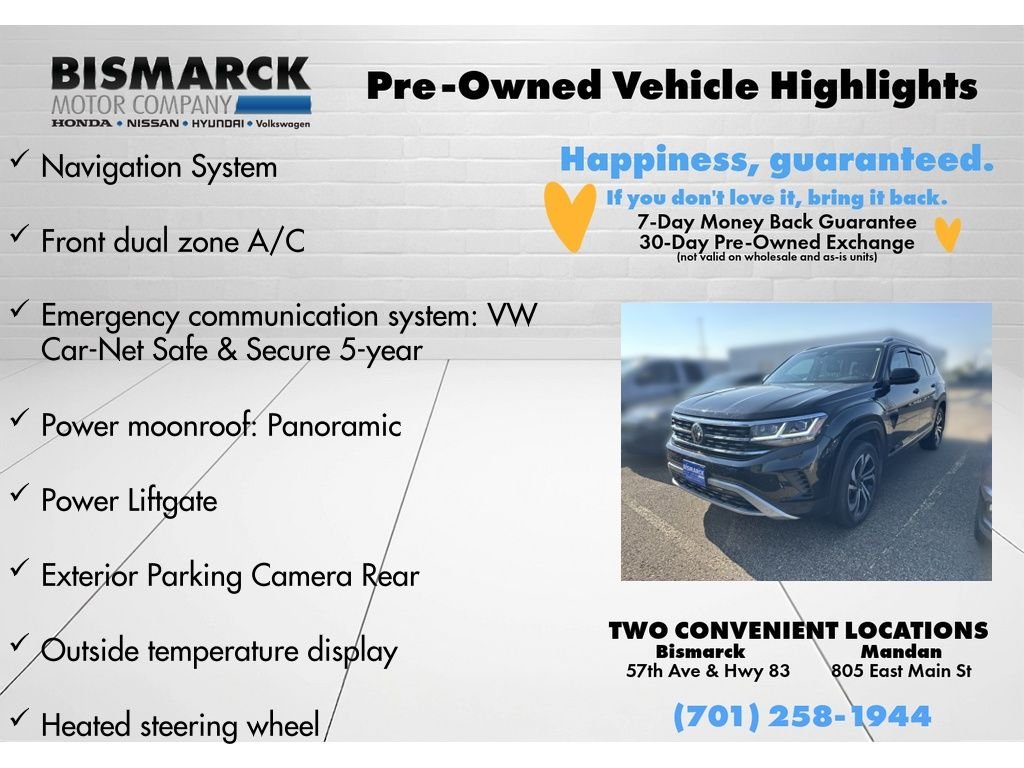 BISMARCK
MOTOR COMPANY
HONDA • NISSAN • HYUNDAI • Volkswagen

Pre-Owned Vehicle Highlights

✓ Navigation System

✓ Front dual zone A/C

✓ Emergency communication system: VW Car-Net Safe & Secure 5-year

✓ Power moonroof: Panoramic

✓ Power Liftgate

✓ Exterior Parking Camera Rear

✓ Outside temperature display

✓ Heated steering wheel

Happiness, guaranteed.
If you don't love it, bring it back.
7-Day Money Back Guarantee
30-Day Pre-Owned Exchange
(not valid on wholesale and as-is units)

TWO CONVENIENT LOCATIONS
Bismarck
57th Ave & Hwy 83
Mandan
805 East Main St

(701) 258-1944